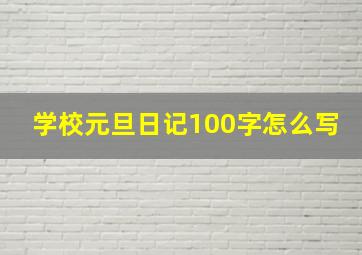 学校元旦日记100字怎么写